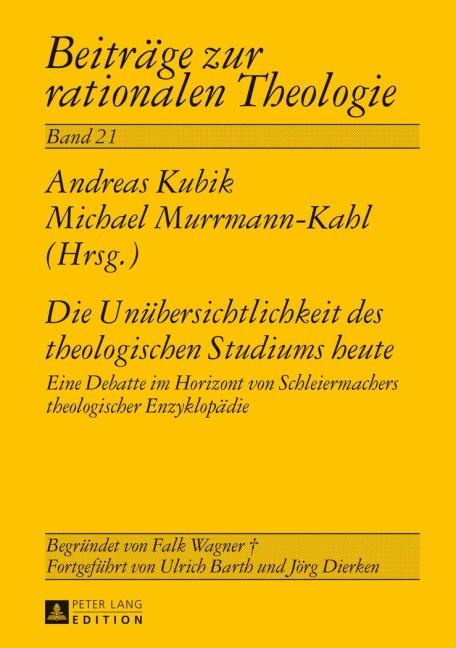 Beiträge zur rationalen Theologie

Band 21

Andreas Kubik
Michael Murrmann-Kahl
(Hrsg.)

Die Unübersichtlichkeit des theologischen Studiums heute

Eine Debatte im Horizont von Schleiermachers theologischer Enzyklopädie

Begründet von Falk Wagner †
Fortgeführt von Ulrich Barth und Jörg Dierken

PETER LANG
EDITION